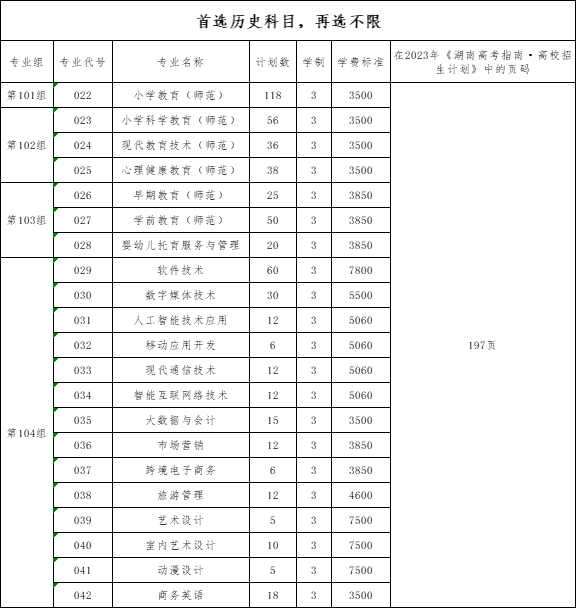 首选历史科目，再选不限

| 专业组 | 专业代号 | 专业名称 | 计划数 | 学制 | 学费标准 | 在2023年《湖南高考指南·高校招生计划》中的页码 |
|---|---|---|---|---|---|---|
| 第101组 | 022 | 小学教育（师范） | 118 | 3 | 3500 | 197页 |
| 第102组 | 023 | 小学科学教育（师范） | 56 | 3 | 3500 | |
| | 024 | 现代教育技术（师范） | 36 | 3 | 3500 | |
| | 025 | 心理健康教育（师范） | 38 | 3 | 3500 | |
| 第103组 | 026 | 早期教育（师范） | 25 | 3 | 3850 | |
| | 027 | 学前教育（师范） | 50 | 3 | 3850 | |
| | 028 | 婴幼儿托育服务与管理 | 20 | 3 | 3850 | |
| 第104组 | 029 | 软件技术 | 60 | 3 | 7800 | |
| | 030 | 数字媒体技术 | 30 | 3 | 5500 | |
| | 031 | 人工智能技术应用 | 12 | 3 | 5060 | |
| | 032 | 移动应用开发 | 6 | 3 | 5060 | |
| | 033 | 现代通信技术 | 12 | 3 | 5060 | |
| | 034 | 智能互联网络技术 | 12 | 3 | 5060 | |
| | 035 | 大数据与会计 | 15 | 3 | 3500 | |
| | 036 | 市场营销 | 12 | 3 | 3850 | |
| | 037 | 跨境电子商务 | 6 | 3 | 3850 | |
| | 038 | 旅游管理 | 12 | 3 | 4600 | |
| | 039 | 艺术设计 | 5 | 3 | 7500 | |
| | 040 | 室内艺术设计 | 10 | 3 | 7500 | |
| | 041 | 动漫设计 | 5 | 3 | 7500 | |
| | 042 | 商务英语 | 18 | 3 | 3500 | |